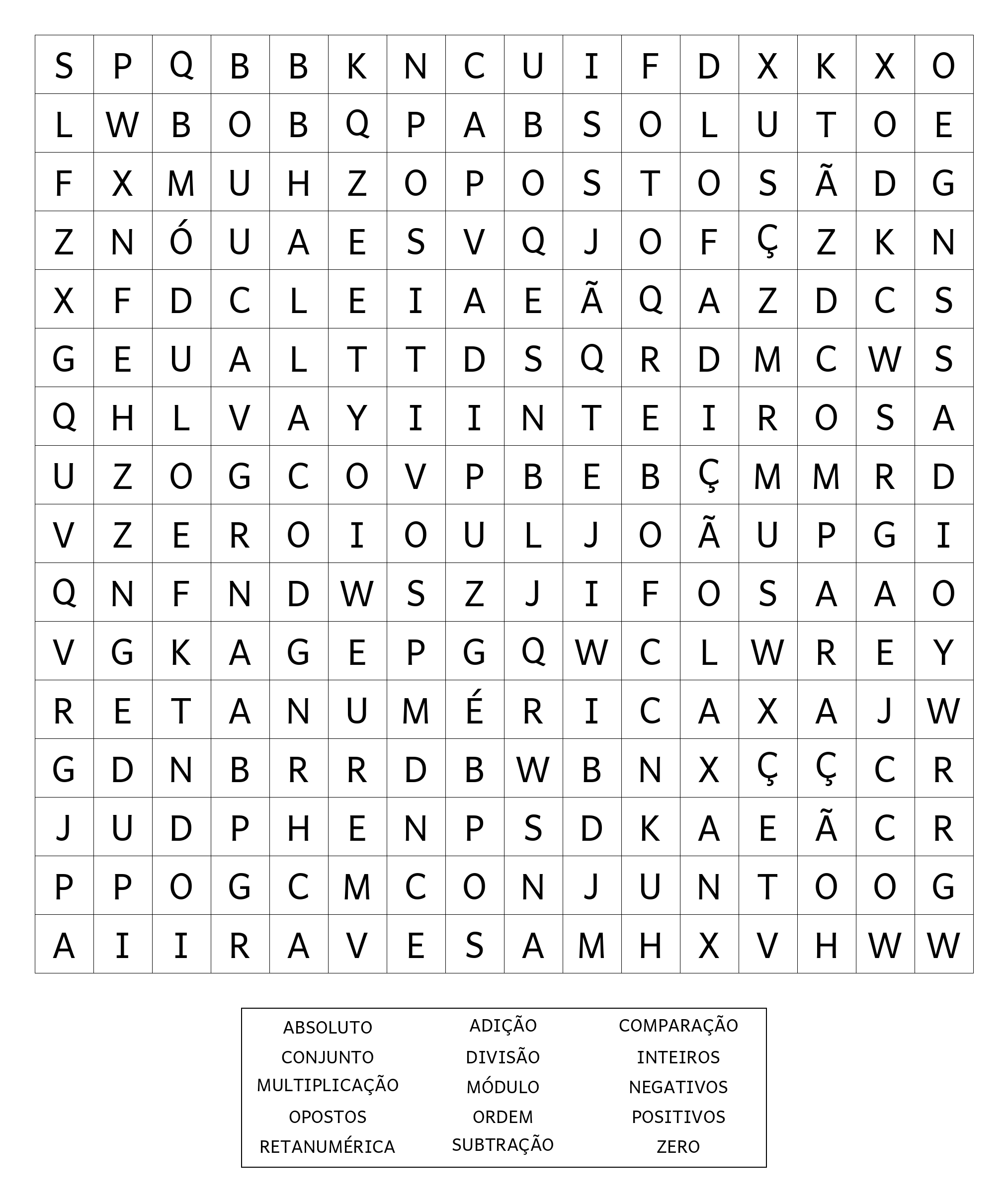 | S | P | Q | B | B | K | N | C | U | I | F | D | X | K | X | O |
|---|---|---|---|---|---|---|---|---|---|---|---|---|---|---|---|
| L | W | B | O | B | Q | P | A | B | S | O | L | U | T | O | E |
| F | X | M | U | H | Z | O | P | O | S | T | O | S | Ã | D | G |
| Z | N | Ó | U | A | E | S | V | Q | J | O | F | Ç | Z | K | N |
| X | F | D | C | L | E | I | A | E | Ã | Q | A | Z | D | C | S |
| G | E | U | A | L | T | T | D | S | Q | R | D | M | C | W | S |
| Q | H | L | V | A | Y | I | I | N | T | E | I | R | O | S | A |
| U | Z | O | G | C | O | V | P | B | E | B | Ç | M | M | R | D |
| V | Z | E | R | O | I | O | U | L | J | O | Ã | U | P | G | I |
| Q | N | F | N | D | W | S | Z | J | I | F | O | S | A | A | O |
| V | G | K | A | G | E | P | G | Q | W | C | L | W | R | E | Y |
| R | E | T | A | N | U | M | É | R | I | C | A | X | A | J | W |
| G | D | N | B | R | R | D | B | W | B | N | X | Ç | Ç | C | R |
| J | U | D | P | H | E | N | P | S | D | K | A | E | Ã | C | R |
| P | P | O | G | C | M | C | O | N | J | U | N | T | O | O | G |
| A | I | I | R | A | V | E | S | A | M | H | X | V | H | W | W |

| ABSOLUTO | ADIÇÃO | COMPARAÇÃO |
|---|---|---|
| CONJUNTO | DIVISÃO | INTEIROS |
| MULTIPLICAÇÃO | MÓDULO | NEGATIVOS |
| OPOSTOS | ORDEM | POSITIVOS |
| RETANUMÉRICA | SUBTRAÇÃO | ZERO |